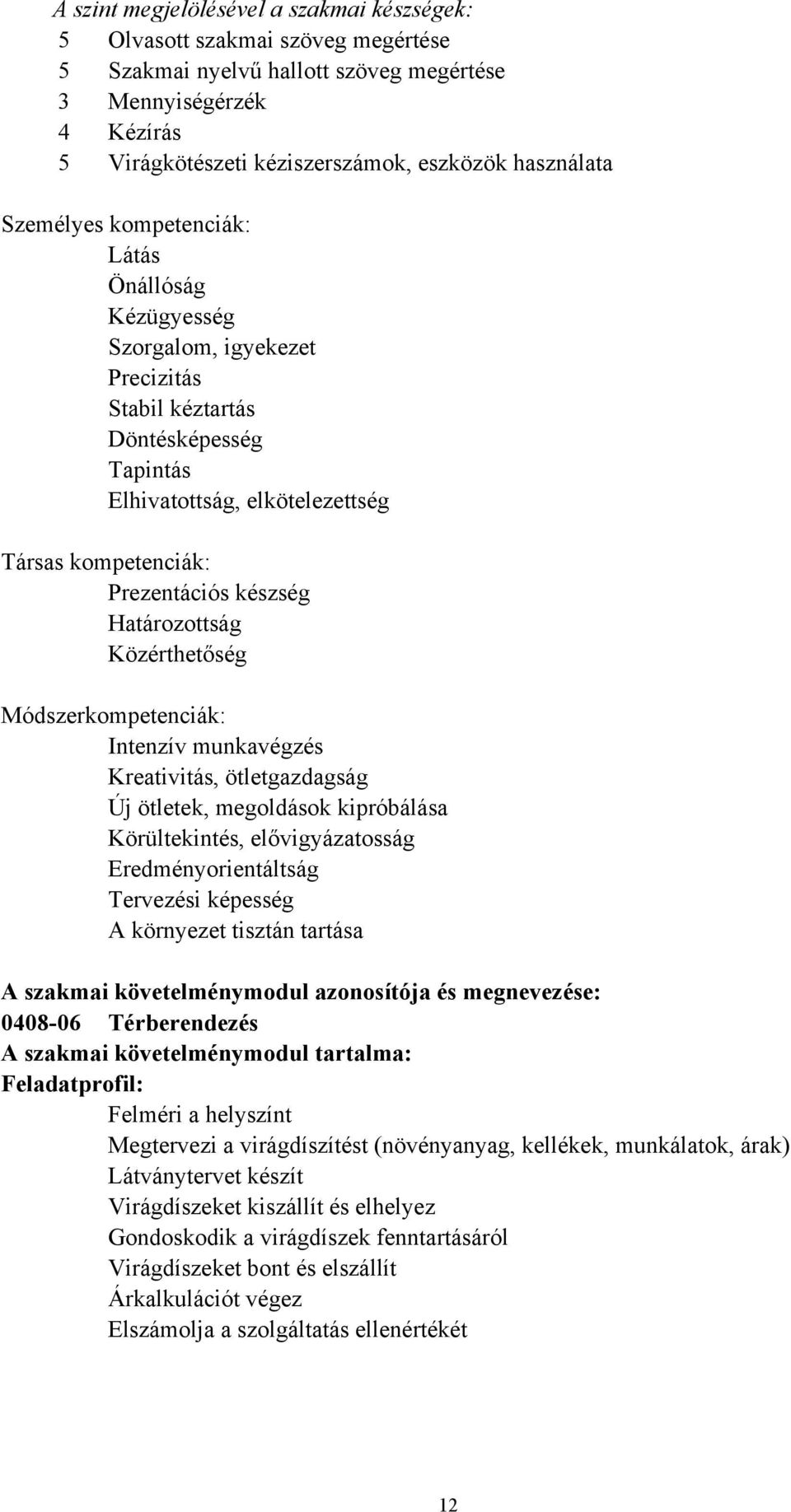 A szint megjelölésével a szakmai készségek:
5 Olvasott szakmai szöveg megértése
5 Szakmai nyelvű hallott szöveg megértése
3 Mennyiségérzék
4 Kézírás
5 Virágkötészeti kéziszerszámok, eszközök használata

Személyes kompetenciák:
Látás
Önállóság
Kézügyesség
Szorgalom, igyekezet
Precizitás
Stabil kéztartás
Döntésképesség
Tapintás
Elhivatottság, elkötelezettség

Társas kompetenciák:
Prezentációs készség
Határozottság
Közérthetőség

Módszerkompetenciák:
Intenzív munkavégzés
Kreativitás, ötletgazdagság
Új ötletek, megoldások kipróbálása
Körültekintés, elővigyázatosság
Eredményorientáltság
Tervezési képesség
A környezet tisztán tartása

A szakmai követelménymodul azonosítója és megnevezése:
0408-06 Térberendezés
A szakmai követelménymodul tartalma:
Feladatprofil:
Felméri a helyszínt
Megtervezi a virágdíszítést (növényanyag, kellékek, munkálatok, árak)
Látványtervet készít
Virágdíszeket kiszállít és elhelyez
Gondoskodik a virágdíszek fenntartásáról
Virágdíszeket bont és elszállít
Árkalkulációt végez
Elszámolja a szolgáltatás ellenértékét

12